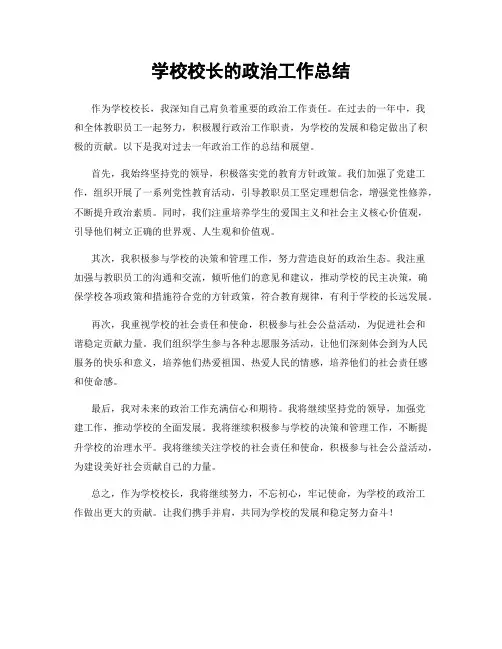 学校校长的政治工作总结

作为学校校长，我深知自己肩负着重要的政治工作责任。在过去的一年中，我和全体教职员工一起努力，积极履行政治工作职责，为学校的发展和稳定做出了积极的贡献。以下是我对过去一年政治工作的总结和展望。

首先，我始终坚持党的领导，积极落实党的教育方针政策。我们加强了党建工作，组织开展了一系列党性教育活动，引导教职员工坚定理想信念，增强党性修养，不断提升政治素质。同时，我们注重培养学生的爱国主义和社会主义核心价值观，引导他们树立正确的世界观、人生观和价值观。

其次，我积极参与学校的决策和管理工作，努力营造良好的政治生态。我注重加强与教职员工的沟通和交流，倾听他们的意见和建议，推动学校的民主决策，确保学校各项政策和措施符合党的方针政策，符合教育规律，有利于学校的长远发展。

再次，我重视学校的社会责任和使命，积极参与社会公益活动，为促进社会和谐稳定贡献力量。我们组织学生参与各种志愿服务活动，让他们深刻体会到为人民服务的快乐和意义，培养他们热爱祖国、热爱人民的情感，培养他们的社会责任感和使命感。

最后，我对未来的政治工作充满信心和期待。我将继续坚持党的领导，加强党建工作，推动学校的全面发展。我将继续积极参与学校的决策和管理工作，不断提升学校的治理水平。我将继续关注学校的社会责任和使命，积极参与社会公益活动，为建设美好社会贡献自己的力量。

总之，作为学校校长，我将继续努力，不忘初心，牢记使命，为学校的政治工作做出更大的贡献。让我们携手并肩，共同为学校的发展和稳定努力奋斗！